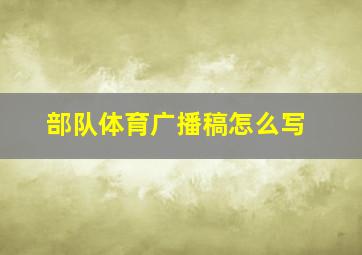 部队体育广播稿怎么写